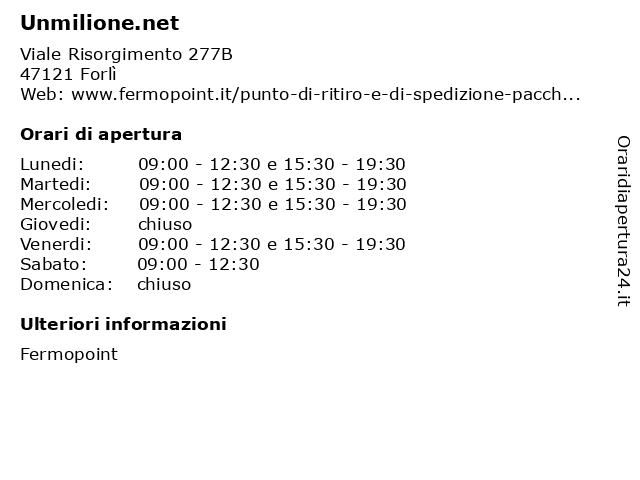 Unmilione.net

Viale Risorgimento 277B
47121 Forlì
Web: www.fermopoint.it/punto-di-ritiro-e-di-spedizione-pacch...

Orari di apertura

| | |
|---|---|
| Lunedi: | 09:00 - 12:30 e 15:30 - 19:30 |
| Martedi: | 09:00 - 12:30 e 15:30 - 19:30 |
| Mercoledi: | 09:00 - 12:30 e 15:30 - 19:30 |
| Giovedi: | chiuso |
| Venerdi: | 09:00 - 12:30 e 15:30 - 19:30 |
| Sabato: | 09:00 - 12:30 |
| Domenica: | chiuso |

Ulteriori informazioni

Fermopoint

Oraridiapertura24.it